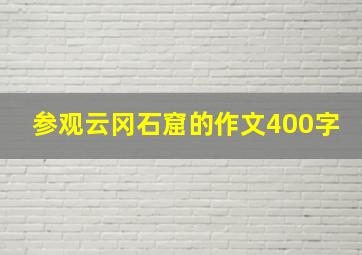 参观云冈石窟的作文400字